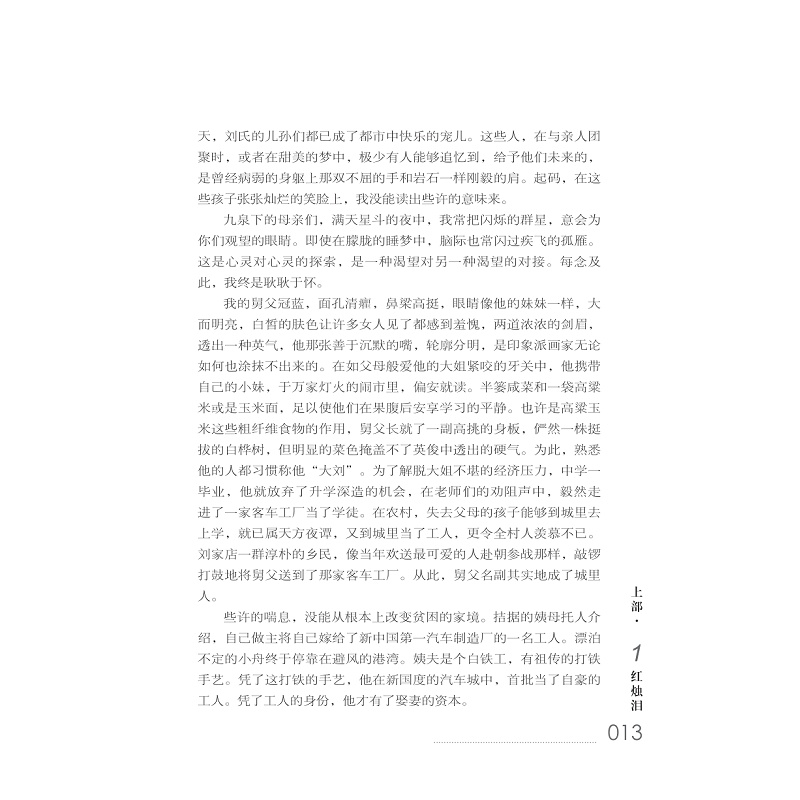 天，刘氏的儿孙们都已成了都市中快乐的宠儿。这些人，在与亲人团聚时，或者在甜美的梦中，极少有人能够追忆到，给予他们未来的，是曾经病弱的身躯上那双不屈的手和岩石一样刚毅的肩。起码，在这些孩子张张灿烂的笑脸上，我没能读出些许的意味来。

九泉下的母亲们，满天星斗的夜中，我常把闪烁的群星，意会为你们观望的眼睛。即使在朦胧的睡梦中，脑际也常闪过疾飞的孤雁。这是心灵对心灵的探索，是一种渴望对另一种渴望的对接。每念及此，我终是耿耿于怀。

我的舅父冠蓝，面孔清癯，鼻梁高挺，眼睛像他的妹妹一样，大而明亮，白皙的肤色让许多女人见了都感到羞愧，两道浓浓的剑眉，透出一种英气，他那张善于沉默的嘴，轮廓分明，是印象派画家无论如何也涂抹不出来的。在如父母般爱他的大姐紧咬的牙关中，他携带自己的小妹，于万家灯火的闹市里，偏安就读。半篓咸菜和一袋高粱米或是玉米面，足以使他们在果腹后安享学习的平静。也许是高粱玉米这些粗纤维食物的作用，舅父长就了一副高挑的身板，俨然一株挺拔的白桦树，但明显的菜色掩盖不了英俊中透出的硬气。为此，熟悉他的人都习惯称他“大刘”。为了解脱大姐不堪的经济压力，中学一毕业，他就放弃了升学深造的机会，在老师们的劝阻声中，毅然走进了一家客车工厂当了学徒。在农村，失去父母的孩子能够到城里去上学，就已属天方夜谭，又到城里当了工人，更令全村人羡慕不已。刘家店一群淳朴的乡民，像当年欢送最可爱的人赴朝参战那样，敲锣打鼓地将舅父送到了那家客车工厂。从此，舅父名副其实地成了城里人。

些许的喘息，没能从根本上改变贫困的家境。拮据的姨母托人介绍，自己做主将自己嫁给了新中国第一汽车制造厂的一名工人。漂泊不定的小舟终于停靠在避风的港湾。姨夫是个白铁工，有祖传的打铁手艺。凭了这打铁的手艺，他在新国度的汽车城中，首批当了自豪的工人。凭了工人的身份，他才有了娶妻的资本。

上部·1 红烛泪

013